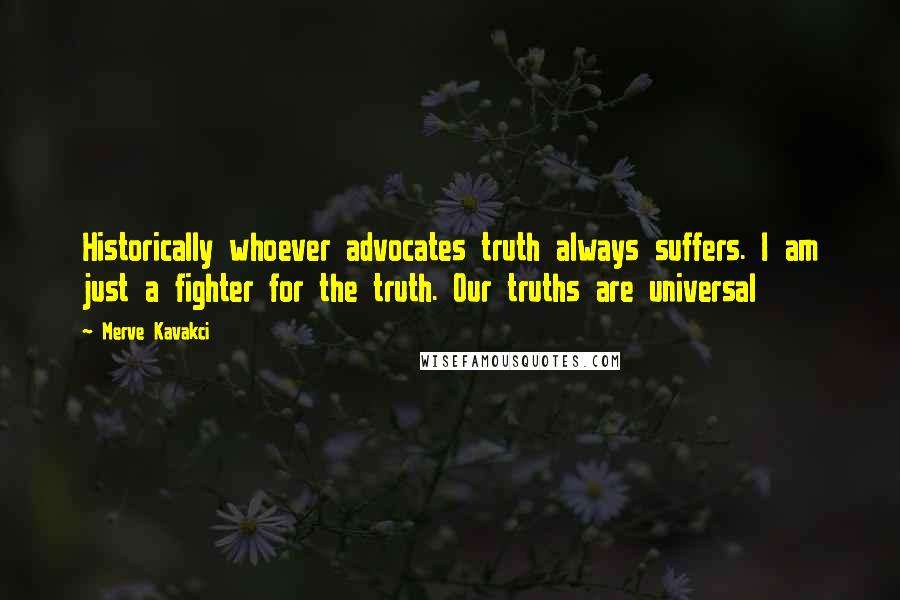 Historically whoever advocates truth always suffers. I am just a fighter for the truth. Our truths are universal

~ Merve Kavakci

WISEFAMOUSQUOTES.COM